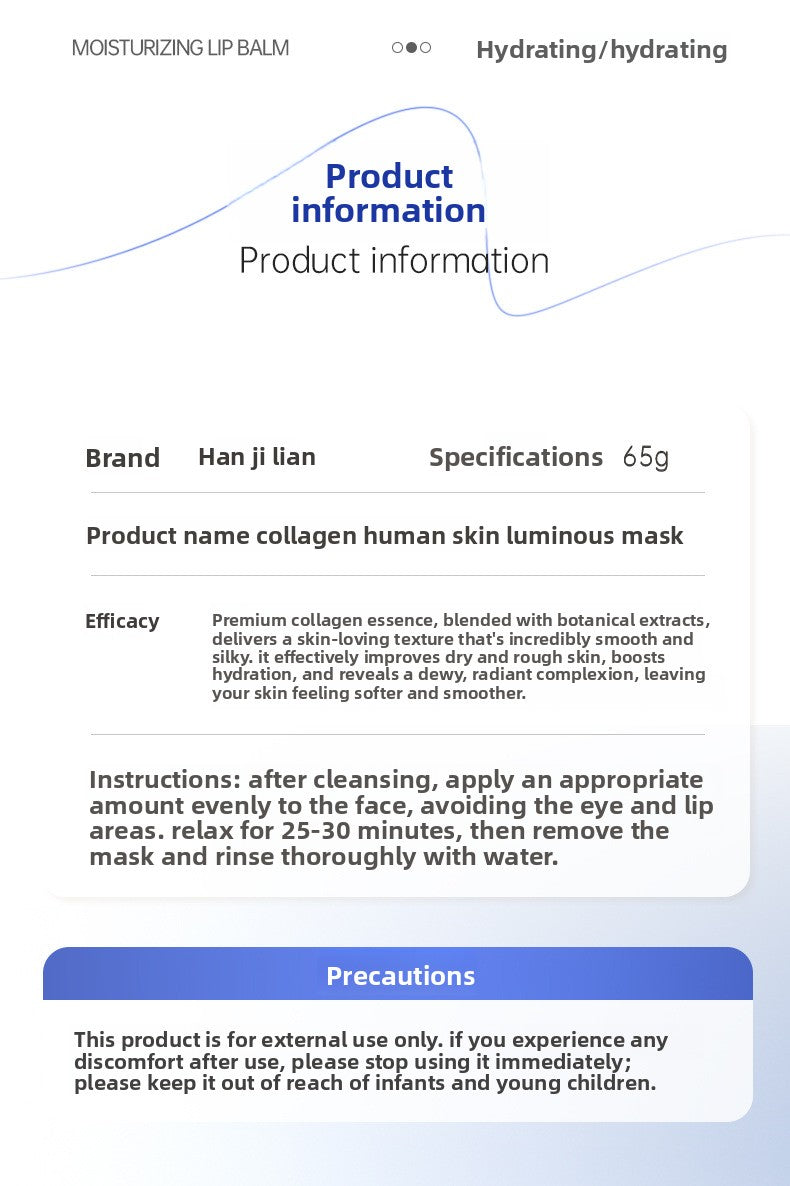 MOISTURIZING LIP BALM

Hydrating/hydrating

Product information

Product information

Brand Han ji lian Specifications 65g

Product name collagen human skin luminous mask

Efficacy

Premium collagen essence, blended with botanical extracts, delivers a skin-loving texture that's incredibly smooth and silky. it effectively improves dry and rough skin, boosts hydration, and reveals a dewy, radiant complexion, leaving your skin feeling softer and smoother.

Instructions: after cleansing, apply an appropriate amount evenly to the face, avoiding the eye and lip areas. relax for 25-30 minutes, then remove the mask and rinse thoroughly with water.

Precautions

This product is for external use only. if you experience any discomfort after use, please stop using it immediately; please keep it out of reach of infants and young children.